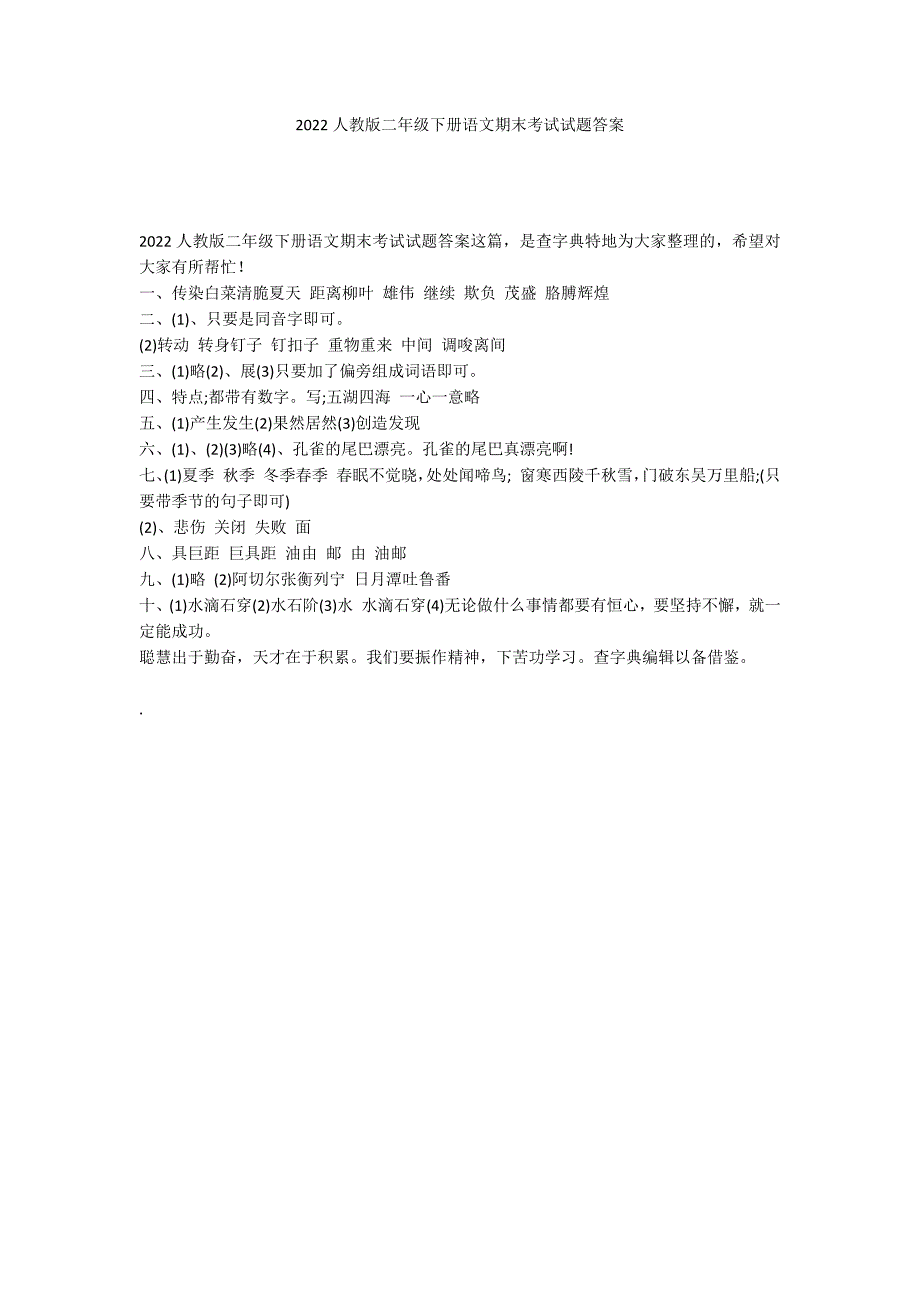 2022 人教版二年级下册语文期末考试试题答案

2022 人教版二年级下册语文期末考试试题答案这篇，是查字典特地为大家整理的，希望对大家有所帮忙！

一、传染白菜清脆夏天 距离柳叶 雄伟 继续 欺负 茂盛 胳膊辉煌

二、(1)、只要是同音字即可。

(2)转动 转身钉子 钉扣子 重物重来 中间 调唆离间

三、(1)略(2)、展(3)只要加了偏旁组成词语即可。

四、特点;都带有数字。写;五湖四海 一心一意略

五、(1)产生发生(2)果然居然(3)创造发现

六、(1)、(2)(3)略(4)、孔雀的尾巴漂亮。孔雀的尾巴真漂亮啊!

七、(1)夏季 秋季 冬季春季 春眠不觉晓，处处闻啼鸟; 窗寒西陵千秋雪，门破东吴万里船;(只要带季节的句子即可)

(2)、悲伤 关闭 失败 面

八、具巨距 巨具距 油由 邮 由 油邮

九、(1)略 (2)阿切尔张衡列宁 日月潭吐鲁番

十、(1)水滴石穿(2)水石阶(3)水 水滴石穿(4)无论做什么事情都要有恒心，要坚持不懈，就一定能成功。

聪慧出于勤奋，天才在于积累。我们要振作精神，下苦功学习。查字典编辑以备借鉴。

.